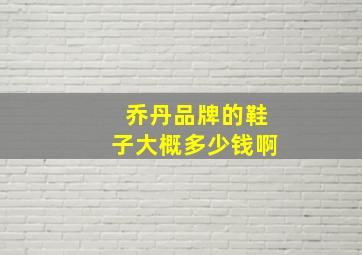 乔丹品牌的鞋子大概多少钱啊